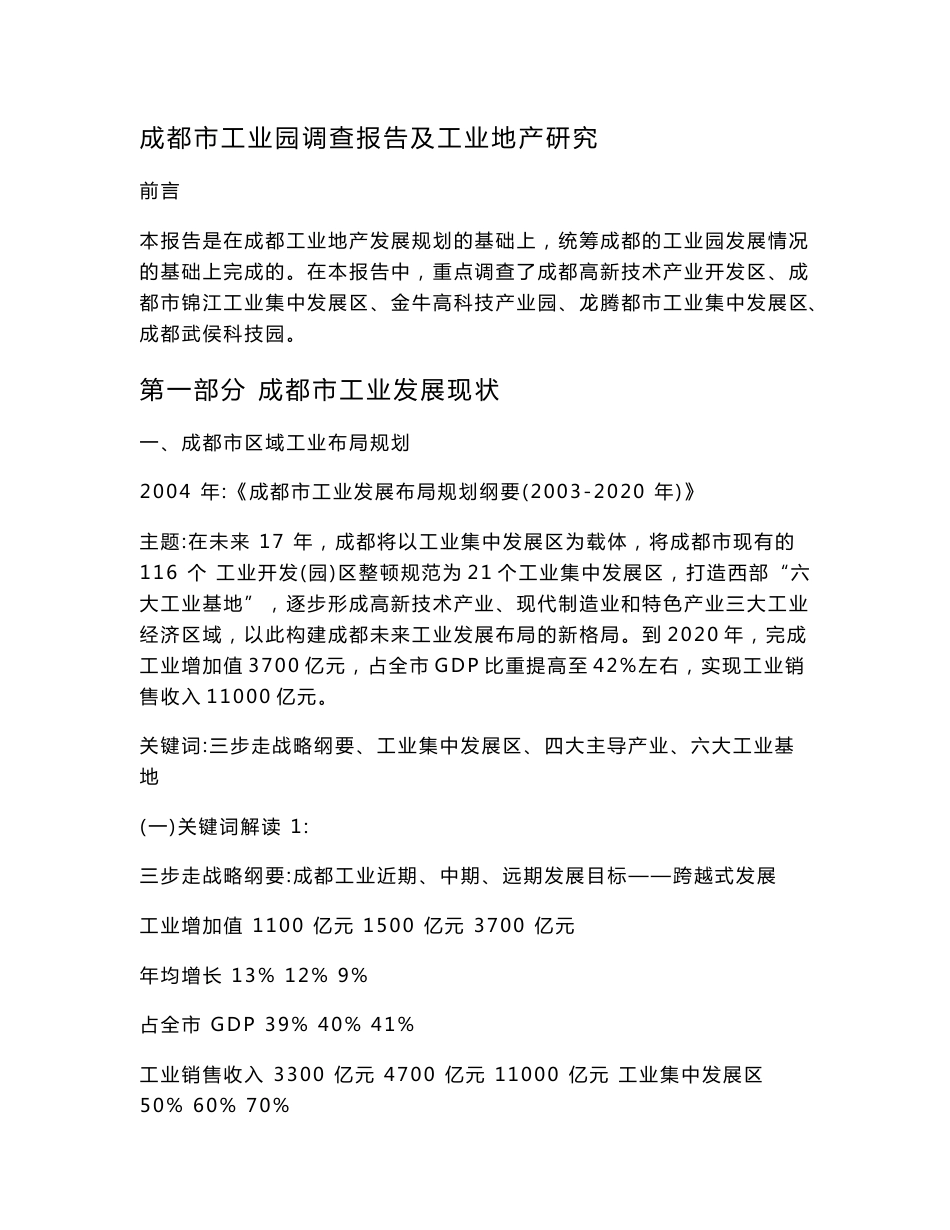 成都市工业园调查报告及工业地产研究

前言

本报告是在成都工业地产发展规划的基础上，统筹成都的工业园发展情况的基础上完成的。在本报告中，重点调查了成都高新技术产业开发区、成都市锦江工业集中发展区、金牛高科技产业园、龙腾都市工业集中发展区、成都武侯科技园。

第一部分 成都市工业发展现状

一、成都市区域工业布局规划

2004 年:《成都市工业发展布局规划纲要(2003-2020 年)》

主题:在未来 17 年，成都将以工业集中发展区为载体，将成都市现有的 116 个 工业开发(园)区整顿规范为 21 个工业集中发展区，打造西部“六大工业基地”，逐步形成高新技术产业、现代制造业和特色产业三大工业经济区域，以此构建成都未来工业发展布局的新格局。到 2020 年，完成工业增加值 3700 亿元，占全市 GDP 比重提高至 42%左右，实现工业销售收入 11000 亿元。

关键词:三步走战略纲要、工业集中发展区、四大主导产业、六大工业基地

(一)关键词解读 1:

三步走战略纲要:成都工业近期、中期、远期发展目标——跨越式发展

工业增加值 1100 亿元 1500 亿元 3700 亿元

年均增长 13% 12% 9%

占全市 GDP 39% 40% 41%

工业销售收入 3300 亿元 4700 亿元 11000 亿元 工业集中发展区 50% 60% 70%